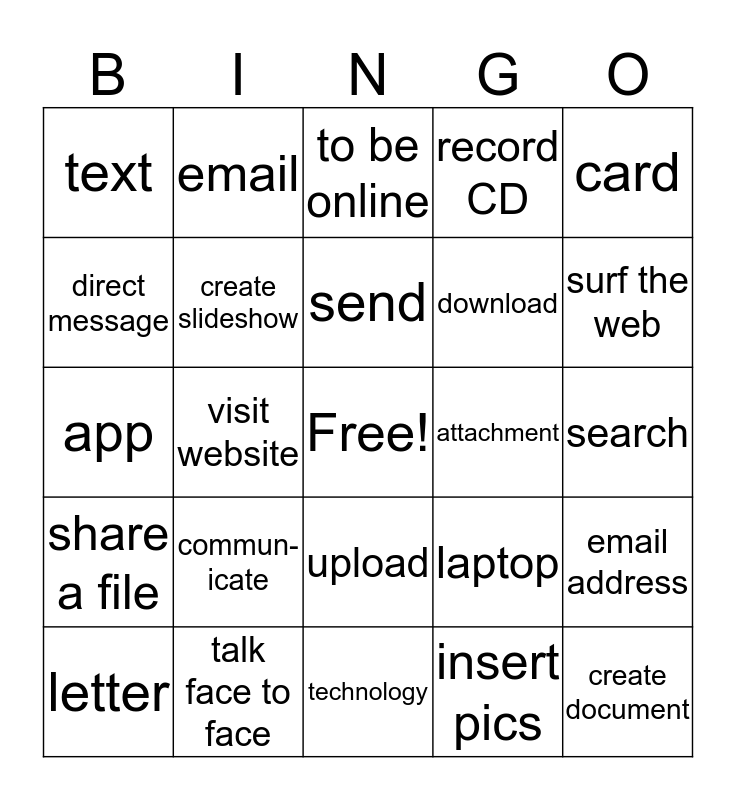 | B | I | N | G | O |
|---|---|---|---|---|
| text | email | to be online | record CD | card |
| direct message | create slideshow | send | download | surf the web |
| app | visit website | Free! | attachment | search |
| share a file | communicate | upload | laptop | email address |
| letter | talk face to face | technology | insert pics | create document |